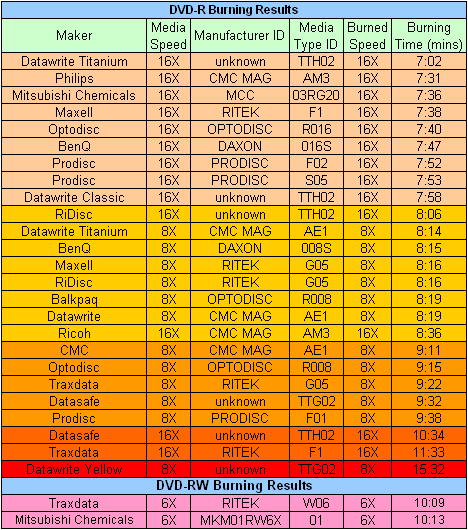 DVD-R Burning Results

| Maker | Media Speed | Manufacturer ID | Media Type ID | Burned Speed | Burning Time (mins) |
|---|---|---|---|---|---|
| Datawrite Titanium | 16X | unknown | TTH02 | 16X | 7:02 |
| Philips | 16X | CMC MAG | AM3 | 16X | 7:31 |
| Mitsubishi Chemicals | 16X | MCC | 03RG20 | 16X | 7:36 |
| Maxell | 16X | RITEK | F1 | 16X | 7:38 |
| Optodisc | 16X | OPTODISC | R016 | 16X | 7:40 |
| BenQ | 16X | DAXON | 016S | 16X | 7:47 |
| Prodisc | 16X | PRODISC | F02 | 16X | 7:52 |
| Prodisc | 16X | PRODISC | S05 | 16X | 7:53 |
| Datawrite Classic | 16X | unknown | TTH02 | 16X | 7:58 |
| RiDisc | 16X | unknown | TTH02 | 16X | 8:06 |
| Datawrite Titanium | 8X | CMC MAG | AE1 | 8X | 8:14 |
| BenQ | 8X | DAXON | 008S | 8X | 8:15 |
| Maxell | 8X | RITEK | G05 | 8X | 8:16 |
| RiDisc | 8X | RITEK | G05 | 8X | 8:16 |
| Balkpaq | 8X | OPTODISC | R008 | 8X | 8:19 |
| Datawrite | 8X | CMC MAG | AE1 | 8X | 8:19 |
| Ricoh | 16X | CMC MAG | AM3 | 16X | 8:36 |
| CMC | 8X | CMC MAG | AE1 | 8X | 9:11 |
| Optodisc | 8X | OPTODISC | R008 | 8X | 9:15 |
| Traxdata | 8X | RITEK | G05 | 8X | 9:22 |
| Datasafe | 8X | unknown | TTG02 | 8X | 9:32 |
| Prodisc | 8X | PRODISC | F01 | 8X | 9:38 |
| Datasafe | 16X | unknown | TTH02 | 16X | 10:34 |
| Traxdata | 16X | RITEK | F1 | 16X | 11:33 |
| Datawrite Yellow | 8X | unknown | TTG02 | 8X | 15:32 |

DVD-RW Burning Results

| Traxdata | 6X | RITEK | W06 | 6X | 10:09 |
|---|---|---|---|---|---|
| Mitsubishi Chemicals | 6X | MKM01RW6X | 01 | 6X | 10:13 |